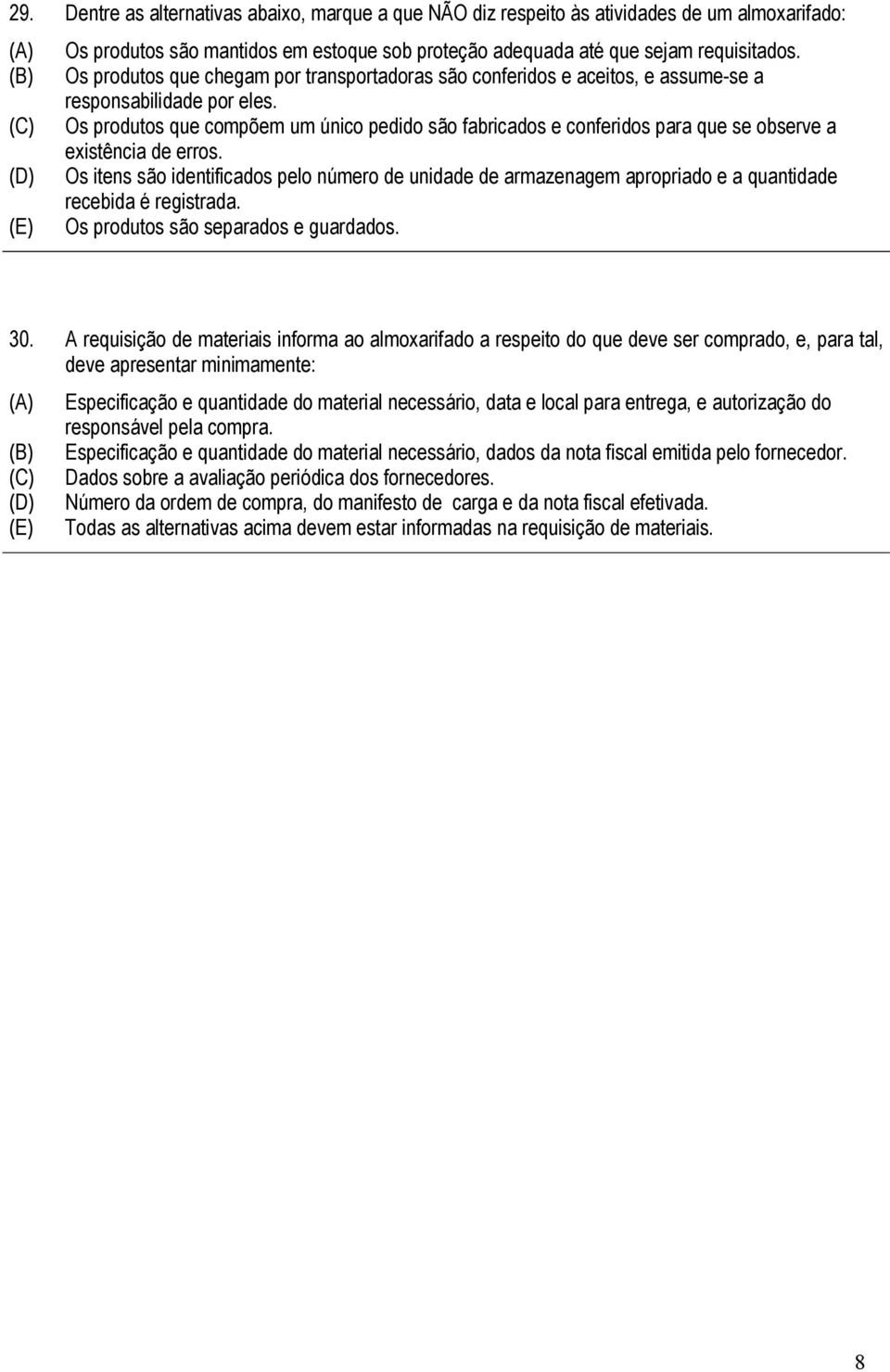 29. Dentre as alternativas abaixo, marque a que NÃO diz respeito às atividades de um almoxarifado:

(A) Os produtos são mantidos em estoque sob proteção adequada até que sejam requisitados.
(B) Os produtos que chegam por transportadoras são conferidos e aceitos, e assume-se a responsabilidade por eles.
(C) Os produtos que compõem um único pedido são fabricados e conferidos para que se observe a existência de erros.
(D) Os itens são identificados pelo número de unidade de armazenagem apropriado e a quantidade recebida é registrada.
(E) Os produtos são separados e guardados.

30. A requisição de materiais informa ao almoxarifado a respeito do que deve ser comprado, e, para tal, deve apresentar minimamente:

(A) Especificação e quantidade do material necessário, data e local para entrega, e autorização do responsável pela compra.
(B) Especificação e quantidade do material necessário, dados da nota fiscal emitida pelo fornecedor.
(C) Dados sobre a avaliação periódica dos fornecedores.
(D) Número da ordem de compra, do manifesto de carga e da nota fiscal efetivada.
(E) Todas as alternativas acima devem estar informadas na requisição de materiais.

8